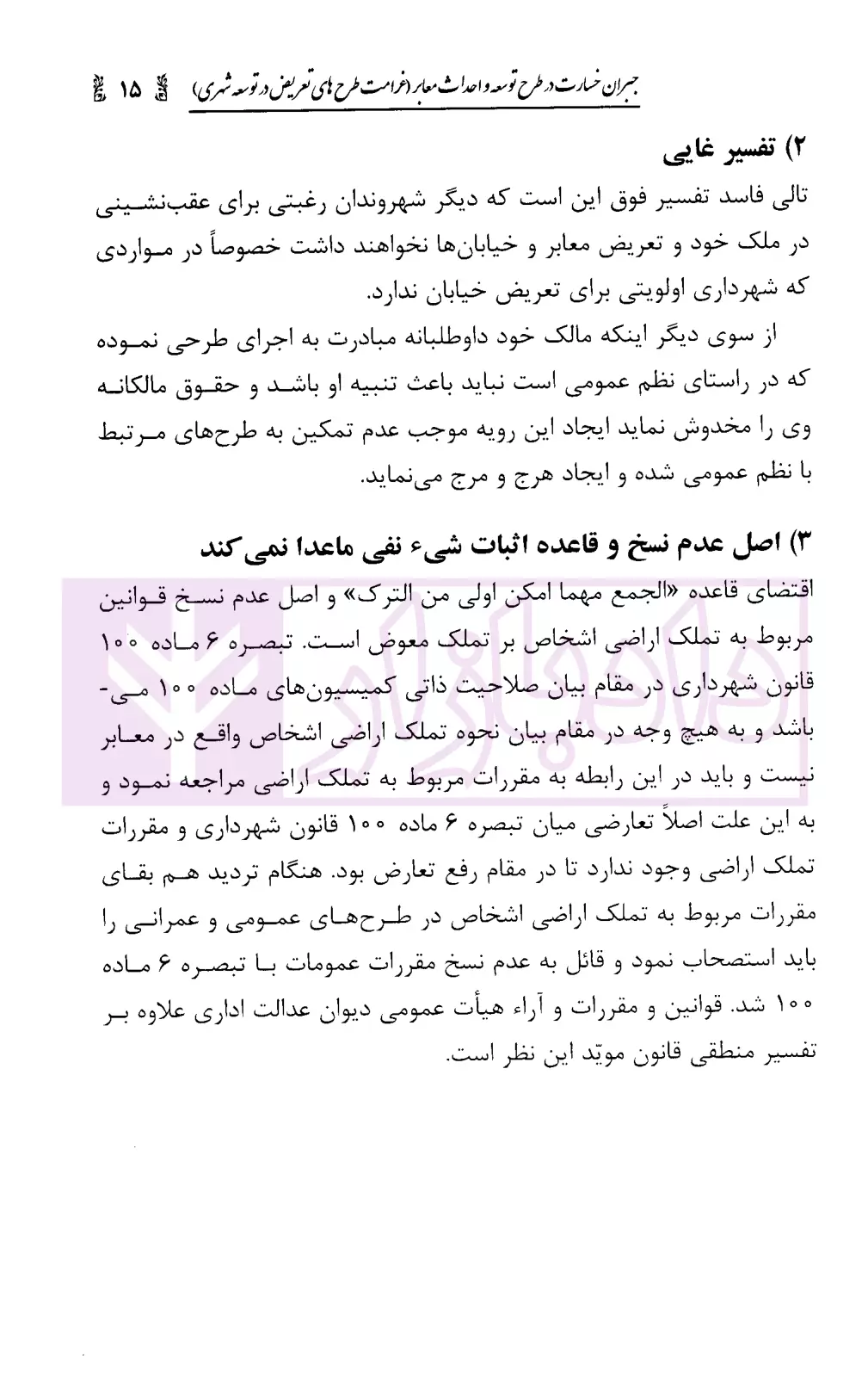 جبران خسارت در طرح توسعه و احداث معابر (غرامت طرح های تعریض در توسعه شهری) ۱۵

۲) تفسیر غایی

تالی فاسد تفسیر فوق این است که دیگر شهروندان رغبتی برای عقب‌نشینی در ملک خود و تعریض معابر و خیابان‌ها نخواهند داشت خصوصاً در مواردی که شهرداری اولویتی برای تعریض خیابان ندارد.

از سوی دیگر اینکه مالک خود داوطلبانه مبادرت به اجرای طرحی نموده که در راستای نظم عمومی است نباید باعث تنبیه او باشد و حقوق مالکانه وی را مخدوش نماید ایجاد این رویه موجب عدم تمکین به طرح‌های مرتبط با نظم عمومی شده و ایجاد هرج و مرج می‌نماید.

۳) اصل عدم نسخ و قاعده اثبات شیء نفی ماعدا نمی‌کند

اقتضای قاعده «الجمع مهما امکن اولی من الترک» و اصل عدم نسخ قوانین مربوط به تملک اراضی اشخاص بر تملک معوض است. تبصره ۶ ماده ۱۰۰ قانون شهرداری در مقام بیان صلاحیت ذاتی کمیسیون‌های ماده ۱۰۰ می‌باشد و به هیچ وجه در مقام بیان نحوه تملک اراضی اشخاص واقع در معابر نیست و باید در این رابطه به مقررات مربوط به تملک اراضی مراجعه نمود و به این علت اصلاً تعارضی میان تبصره ۶ ماده ۱۰۰ قانون شهرداری و مقررات تملک اراضی وجود ندارد تا در مقام رفع تعارض بود. هنگام تردید هم بقای مقررات مربوط به تملک اراضی اشخاص در طرح‌های عمومی و عمرانی را باید استصحاب نمود و قائل به عدم نسخ مقررات عمومات با تبصره ۶ ماده ۱۰۰ شد. قوانین و مقررات و آراء هیأت عمومی دیوان عدالت اداری علاوه بر تفسیر منطقی قانون مویّد این نظر است.